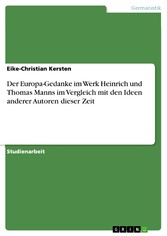 Germanistik

Eike-Christian Kersten

Der Europa-Gedanke im Werk Heinrich und Thomas Manns im Vergleich mit den Ideen anderer Autoren dieser Zeit

Studienarbeit

GRIN